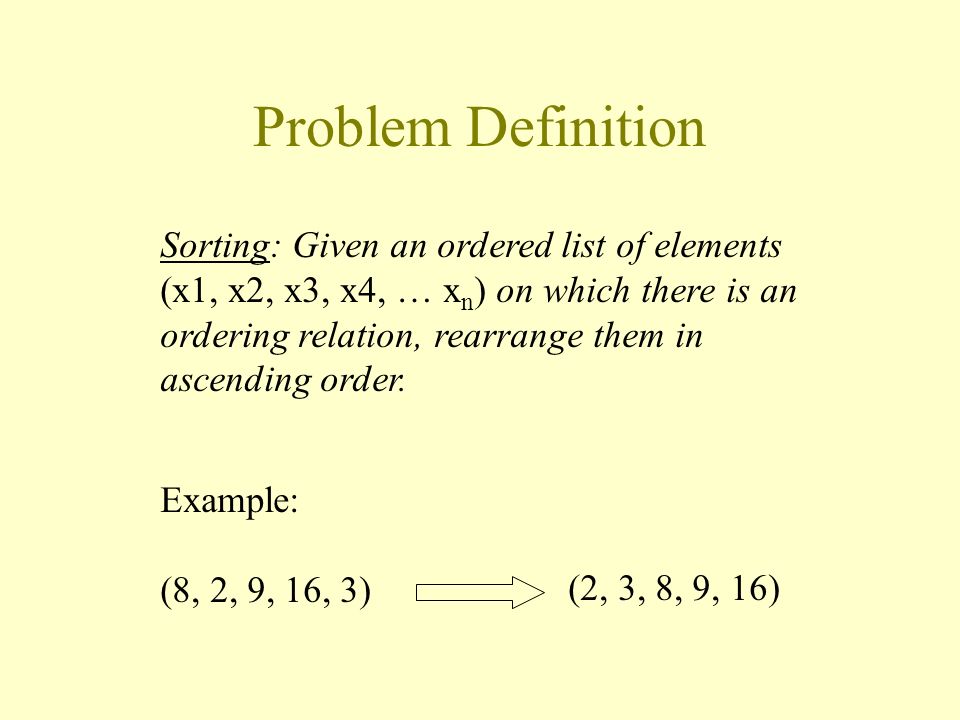 Problem Definition

Sorting: Given an ordered list of elements (x1, x2, x3, x4, … $x_n$) on which there is an ordering relation, rearrange them in ascending order.

Example:

(8, 2, 9, 16, 3) (2, 3, 8, 9, 16)